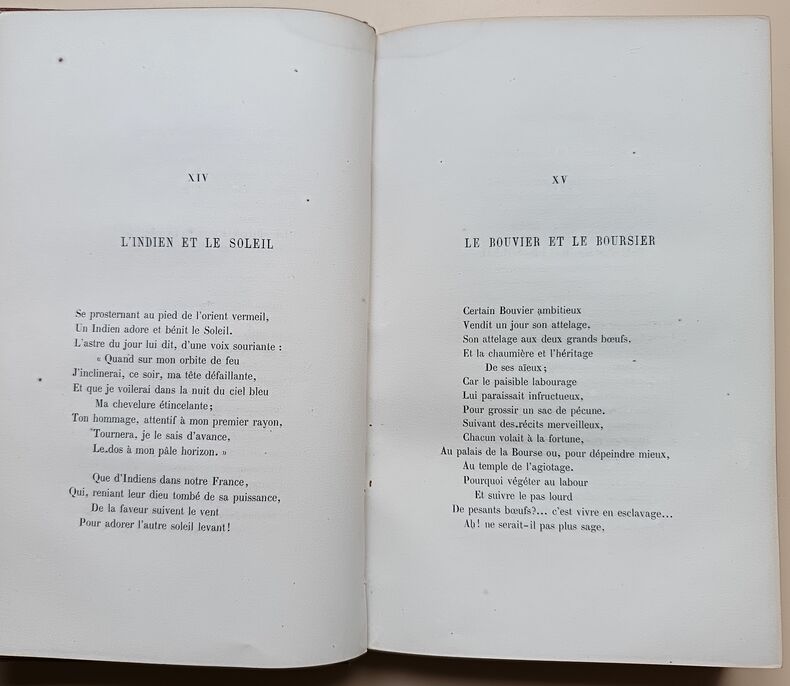 XIV

L'INDIEN ET LE SOLEIL

Se prosternant au pied de l'orient vermeil,
Un Indien adore et bénit le Soleil.
L'astre du jour lui dit, d'une voix souriante :
« Quand sur mon orbite de feu
J'inclinerai, ce soir, ma tête défaillante,
Et que je voilerai dans la nuit du ciel bleu
Ma chevelure étincelante;
Ton hommage, attentif à mon premier rayon,
Tournera, je le sais d'avance,
Le dos à mon pâle horizon. »

Que d'Indiens dans notre France,
Qui, reniant leur dieu tombé de sa puissance,
De la faveur suivent le vent
Pour adorer l'autre soleil levant!

XV

LE BOUVIER ET LE BOURSIER

Certain Bouvier ambitieux
Vendit un jour son attelage,
Son attelage aux deux grands bœufs,
Et la chaumière et l'héritage
De ses aïeux;
Car le paisible labourage
Lui paraissait infructueux,
Pour grossir un sac de pécune.
Suivant des récits merveilleux,
Chacun volait à la fortune,
Au palais de la Bourse ou, pour dépeindre mieux,
Au temple de l'agiotage.
Pourquoi végéter au labour
Et suivre le pas lourd
De pesants bœufs?... c'est vivre en esclavage...
Ah! ne serait-il pas plus sage,